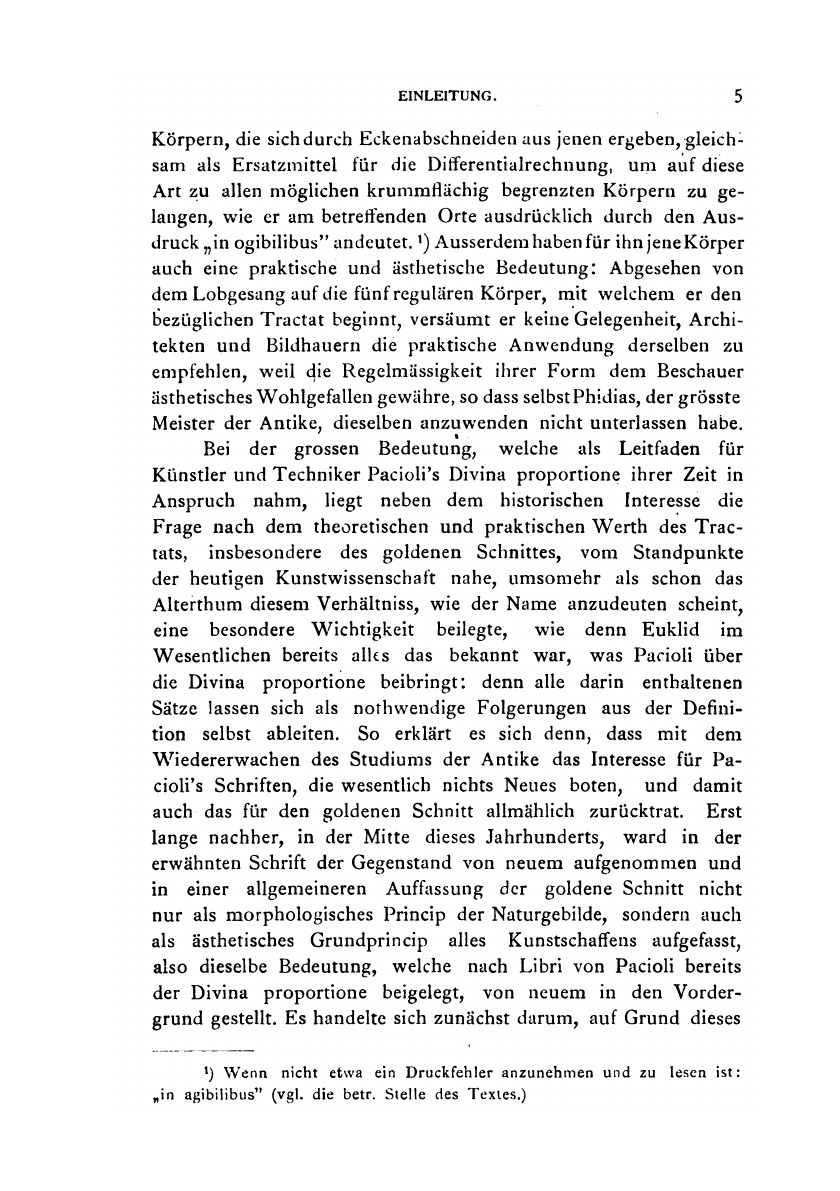 EINLEITUNG. 5

Körpern, die sich durch Eckenabschneiden aus jenen ergeben, gleichsam als Ersatzmittel für die Differentialrechnung, um auf diese Art zu allen möglichen krummflächig begrenzten Körpern zu gelangen, wie er am betreffenden Orte ausdrücklich durch den Ausdruck „in ogibilibus" andeutet. ¹) Ausserdem haben für ihn jene Körper auch eine praktische und ästhetische Bedeutung: Abgesehen von dem Lobgesang auf die fünf regulären Körper, mit welchem er den bezüglichen Tractat beginnt, versäumt er keine Gelegenheit, Architekten und Bildhauern die praktische Anwendung derselben zu empfehlen, weil die Regelmässigkeit ihrer Form dem Beschauer ästhetisches Wohlgefallen gewähre, so dass selbst Phidias, der grösste Meister der Antike, dieselben anzuwenden nicht unterlassen habe.

Bei der grossen Bedeutung, welche als Leitfaden für Künstler und Techniker Pacioli's Divina proportione ihrer Zeit in Anspruch nahm, liegt neben dem historischen Interesse die Frage nach dem theoretischen und praktischen Werth des Tractats, insbesondere des goldenen Schnittes, vom Standpunkte der heutigen Kunstwissenschaft nahe, umsomehr als schon das Alterthum diesem Verhältniss, wie der Name anzudeuten scheint, eine besondere Wichtigkeit beilegte, wie denn Euklid im Wesentlichen bereits alles das bekannt war, was Pacioli über die Divina proportione beibringt: denn alle darin enthaltenen Sätze lassen sich als nothwendige Folgerungen aus der Definition selbst ableiten. So erklärt es sich denn, dass mit dem Wiedererwachen des Studiums der Antike das Interesse für Pacioli's Schriften, die wesentlich nichts Neues boten, und damit auch das für den goldenen Schnitt allmählich zurücktrat. Erst lange nachher, in der Mitte dieses Jahrhunderts, ward in der erwähnten Schrift der Gegenstand von neuem aufgenommen und in einer allgemeineren Auffassung der goldene Schnitt nicht nur als morphologisches Princip der Naturgebilde, sondern auch als ästhetisches Grundprincip alles Kunstschaffens aufgefasst, also dieselbe Bedeutung, welche nach Libri von Pacioli bereits der Divina proportione beigelegt, von neuem in den Vordergrund gestellt. Es handelte sich zunächst darum, auf Grund dieses

¹) Wenn nicht etwa ein Druckfehler anzunehmen und zu lesen ist: „in agibilibus" (vgl. die betr. Stelle des Textes.)